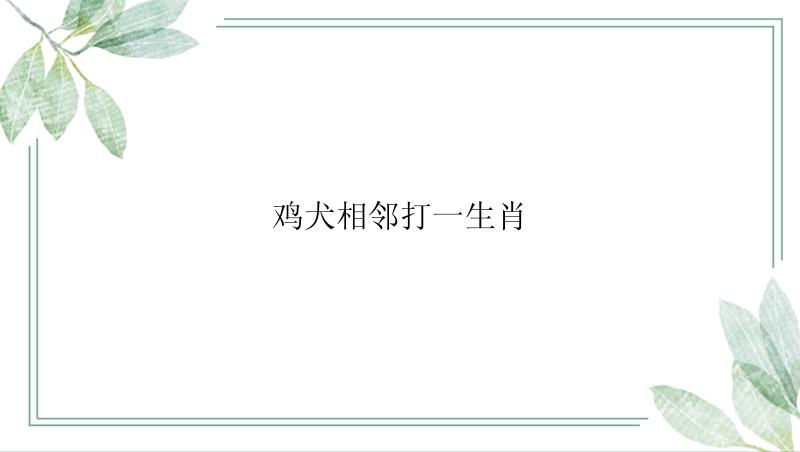 鸡犬相邻打一生肖